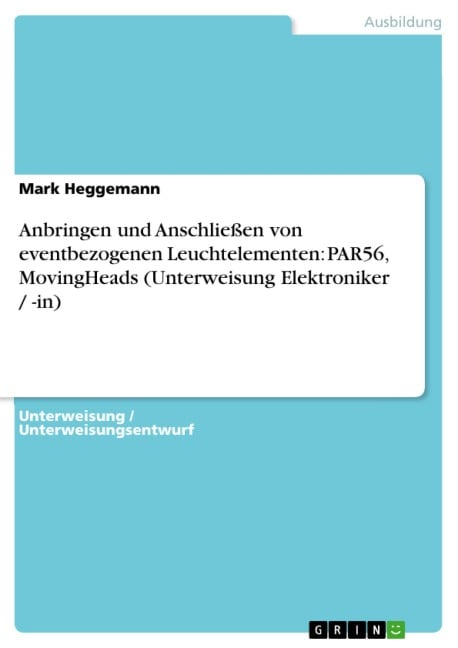 Ausbildung

Mark Heggemann

Anbringen und Anschließen von eventbezogenen Leuchtelementen: PAR56, MovingHeads (Unterweisung Elektroniker / -in)

Unterweisung / Unterweisungsentwurf

GRIN